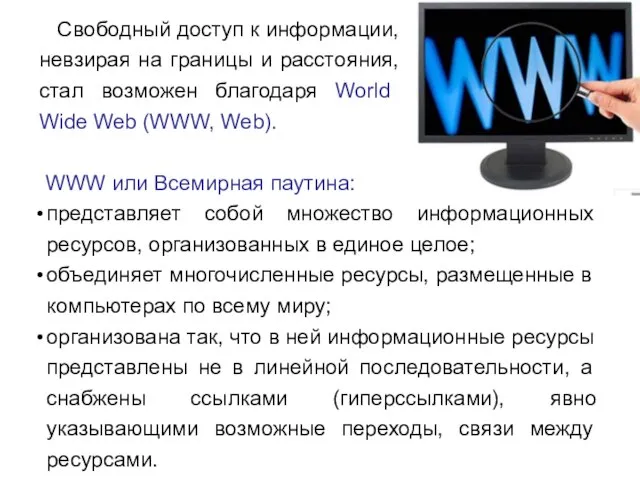 Свободный доступ к информации, невзирая на границы и расстояния, стал возможен благодаря World Wide Web (WWW, Web).

WWW

WWW или Всемирная паутина:
• представляет собой множество информационных ресурсов, организованных в единое целое;
• объединяет многочисленные ресурсы, размещенные в компьютерах по всему миру;
• организована так, что в ней информационные ресурсы представлены не в линейной последовательности, а снабжены ссылками (гиперссылками), явно указывающими возможные переходы, связи между ресурсами.